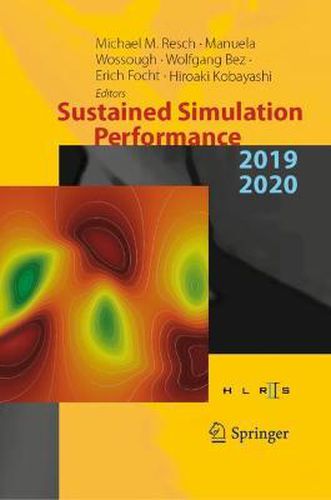 Michael M. Resch · Manuela Wossough · Wolfgang Bez · Erich Focht · Hiroaki Kobayashi
Editors

Sustained Simulation Performance

2019
2020

H L R S

Springer